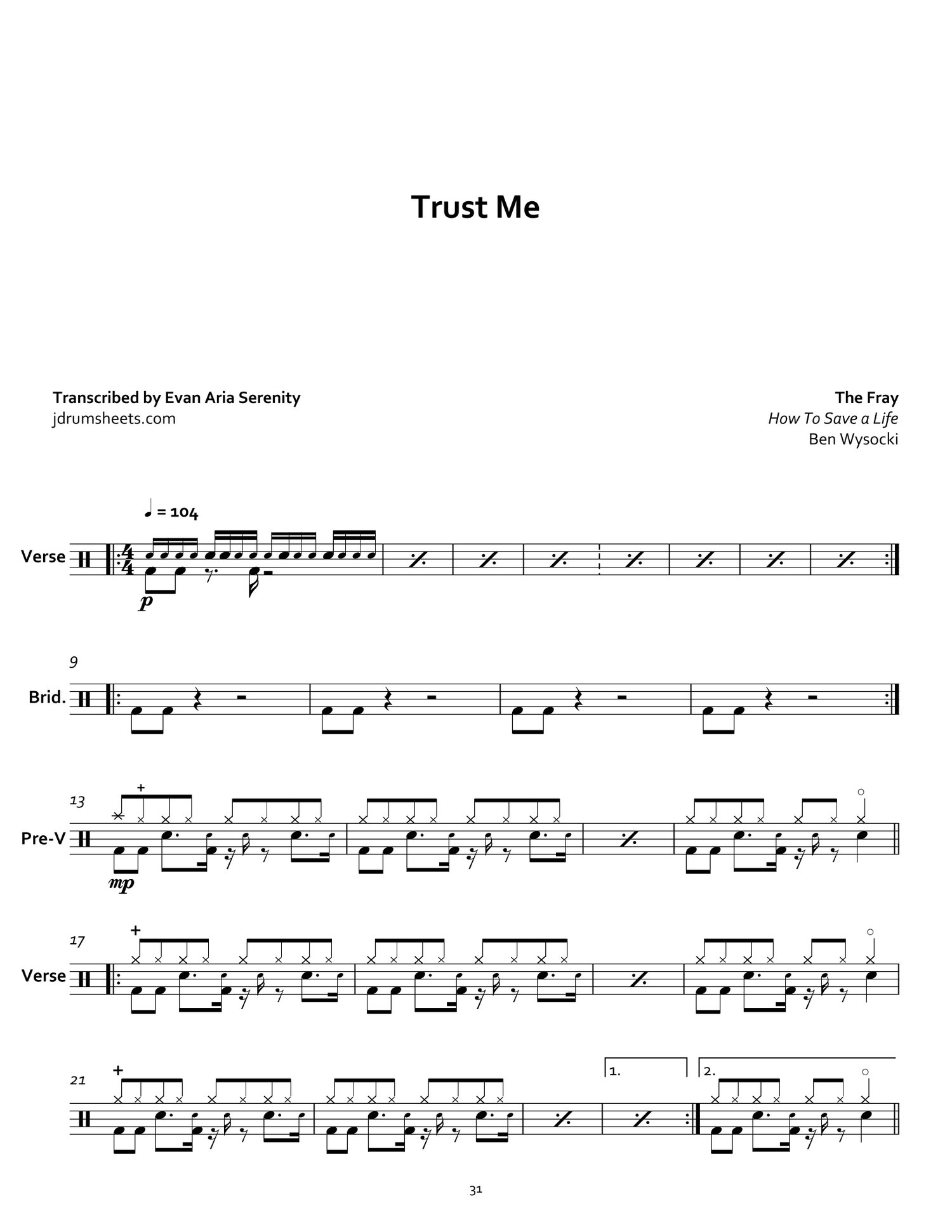 Trust Me

Transcribed by Evan Aria Serenity
jdrumsheets.com

The Fray
How To Save a Life
Ben Wysocki

♩ = 104

Verse

p

9

Brid.

13

Pre-V

mp

17

Verse

21

1.

2.

31